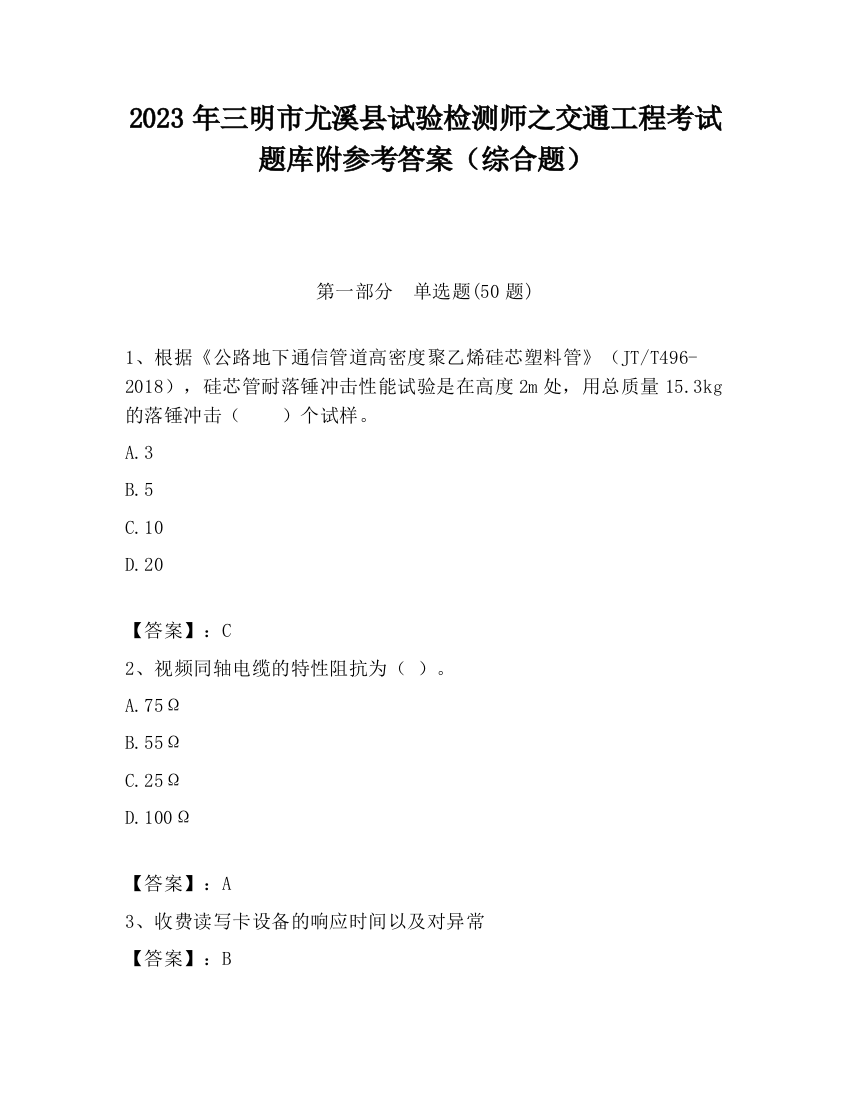 2023 年三明市尤溪县试验检测师之交通工程考试题库附参考答案（综合题）

第一部分　单选题(50 题)

1、根据《公路地下通信管道高密度聚乙烯硅芯塑料管》（JT/T496-2018），硅芯管耐落锤冲击性能试验是在高度 2m 处，用总质量 15.3kg 的落锤冲击（　　）个试样。

A.3

B.5

C.10

D.20

【答案】：C

2、视频同轴电缆的特性阻抗为（ ）。

A.75Ω

B.55Ω

C.25Ω

D.100Ω

【答案】：A

3、收费读写卡设备的响应时间以及对异常

【答案】：B